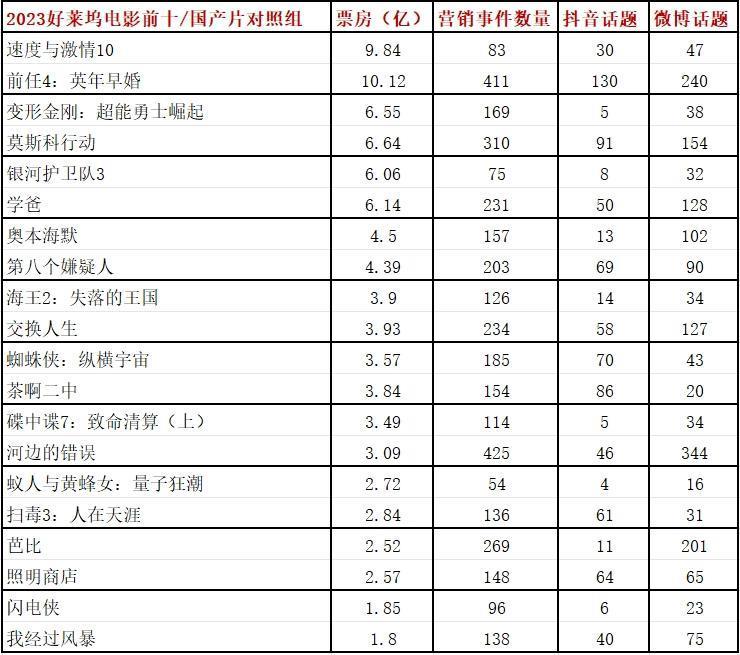 | 2023好莱坞电影前十/国产片对照组 | 票房（亿） | 营销事件数量 | 抖音话题 | 微博话题 |
|---|---|---|---|---|
| 速度与激情10 | 9.84 | 83 | 30 | 47 |
| 前任4：英年早婚 | 10.12 | 411 | 130 | 240 |
| 变形金刚：超能勇士崛起 | 6.55 | 169 | 5 | 38 |
| 莫斯科行动 | 6.64 | 310 | 91 | 154 |
| 银河护卫队3 | 6.06 | 75 | 8 | 32 |
| 学爸 | 6.14 | 231 | 50 | 128 |
| 奥本海默 | 4.5 | 157 | 13 | 102 |
| 第八个嫌疑人 | 4.39 | 203 | 69 | 90 |
| 海王2：失落的王国 | 3.9 | 126 | 14 | 34 |
| 交换人生 | 3.93 | 234 | 58 | 127 |
| 蜘蛛侠：纵横宇宙 | 3.57 | 185 | 70 | 43 |
| 茶啊二中 | 3.84 | 154 | 86 | 20 |
| 碟中谍7：致命清算（上） | 3.49 | 114 | 5 | 34 |
| 河边的错误 | 3.09 | 425 | 46 | 344 |
| 蚁人与黄蜂女：量子狂潮 | 2.72 | 54 | 4 | 16 |
| 扫毒3：人在天涯 | 2.84 | 136 | 61 | 31 |
| 芭比 | 2.52 | 269 | 11 | 201 |
| 照明商店 | 2.57 | 148 | 64 | 65 |
| 闪电侠 | 1.85 | 96 | 6 | 23 |
| 我经过风暴 | 1.8 | 138 | 40 | 75 |